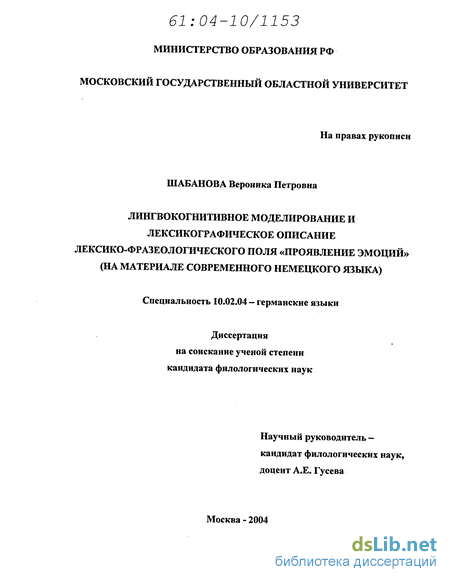 61:04-10/1153

МИНИСТЕРСТВО ОБРАЗОВАНИЯ РФ

МОСКОВСКИЙ ГОСУДАРСТВЕННЫЙ ОБЛАСТНОЙ УНИВЕРСИТЕТ

На правах рукописи

ШАБАНОВА Вероника Петровна

ЛИНГВОКОГНИТИВНОЕ МОДЕЛИРОВАНИЕ И ЛЕКСИКОГРАФИЧЕСКОЕ ОПИСАНИЕ ЛЕКСИКО-ФРАЗЕОЛОГИЧЕСКОГО ПОЛЯ «ПРОЯВЛЕНИЕ ЭМОЦИЙ» (НА МАТЕРИАЛЕ СОВРЕМЕННОГО НЕМЕЦКОГО ЯЗЫКА)

Специальность 10.02.04 – германские языки

Диссертация
на соискание ученой степени
кандидата филологических наук

Научный руководитель –
кандидат филологических наук,
доцент А.Е. Гусева

Москва - 2004

dsLib.net
библиотека диссертаций